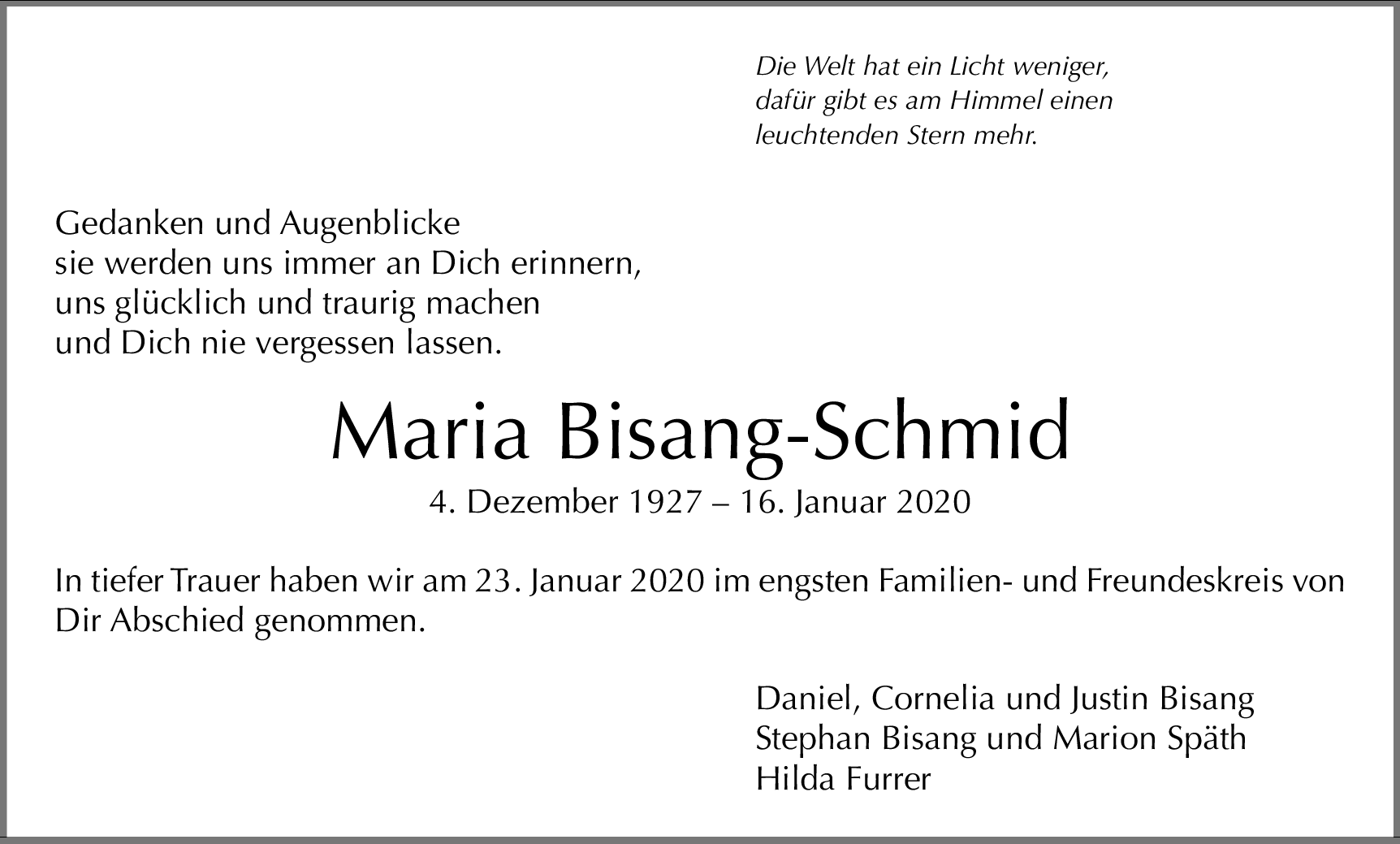 Die Welt hat ein Licht weniger,
dafür gibt es am Himmel einen
leuchtenden Stern mehr.

Gedanken und Augenblicke
sie werden uns immer an Dich erinnern,
uns glücklich und traurig machen
und Dich nie vergessen lassen.

Maria Bisang-Schmid

4. Dezember 1927 – 16. Januar 2020

In tiefer Trauer haben wir am 23. Januar 2020 im engsten Familien- und Freundeskreis von Dir Abschied genommen.

Daniel, Cornelia und Justin Bisang
Stephan Bisang und Marion Späth
Hilda Furrer